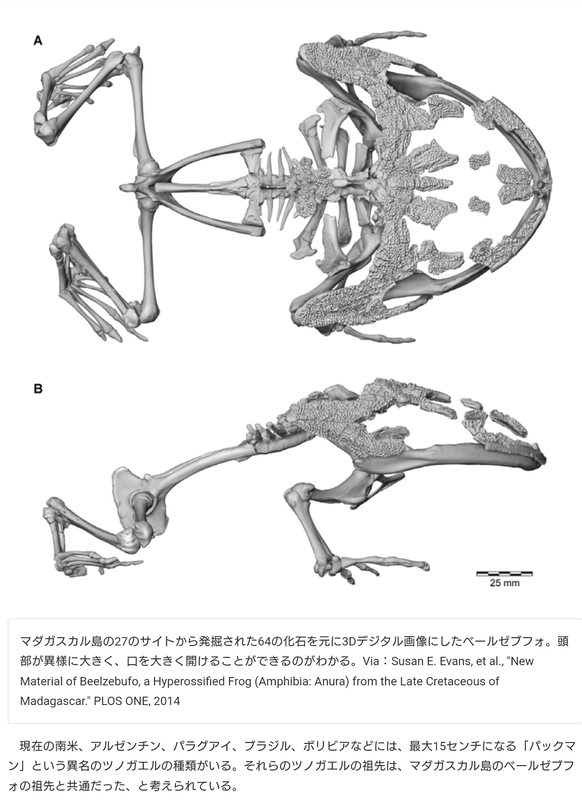 A

B

25 mm

マダガスカル島の27のサイトから発掘された64の化石を元に3Dデジタル画像にしたベールゼブフォ。頭部が異様に大きく、口を大きく開けることができるのがわかる。Via：Susan E. Evans, et al., "New Material of Beelzebufo, a Hyperossified Frog (Amphibia: Anura) from the Late Cretaceous of Madagascar." PLOS ONE, 2014

現在の南米、アルゼンチン、パラグアイ、ブラジル、ボリビアなどには、最大15センチになる「パックマン」という異名のツノガエルの種類がいる。それらのツノガエルの祖先は、マダガスカル島のベールゼブフォの祖先と共通だった、と考えられている。